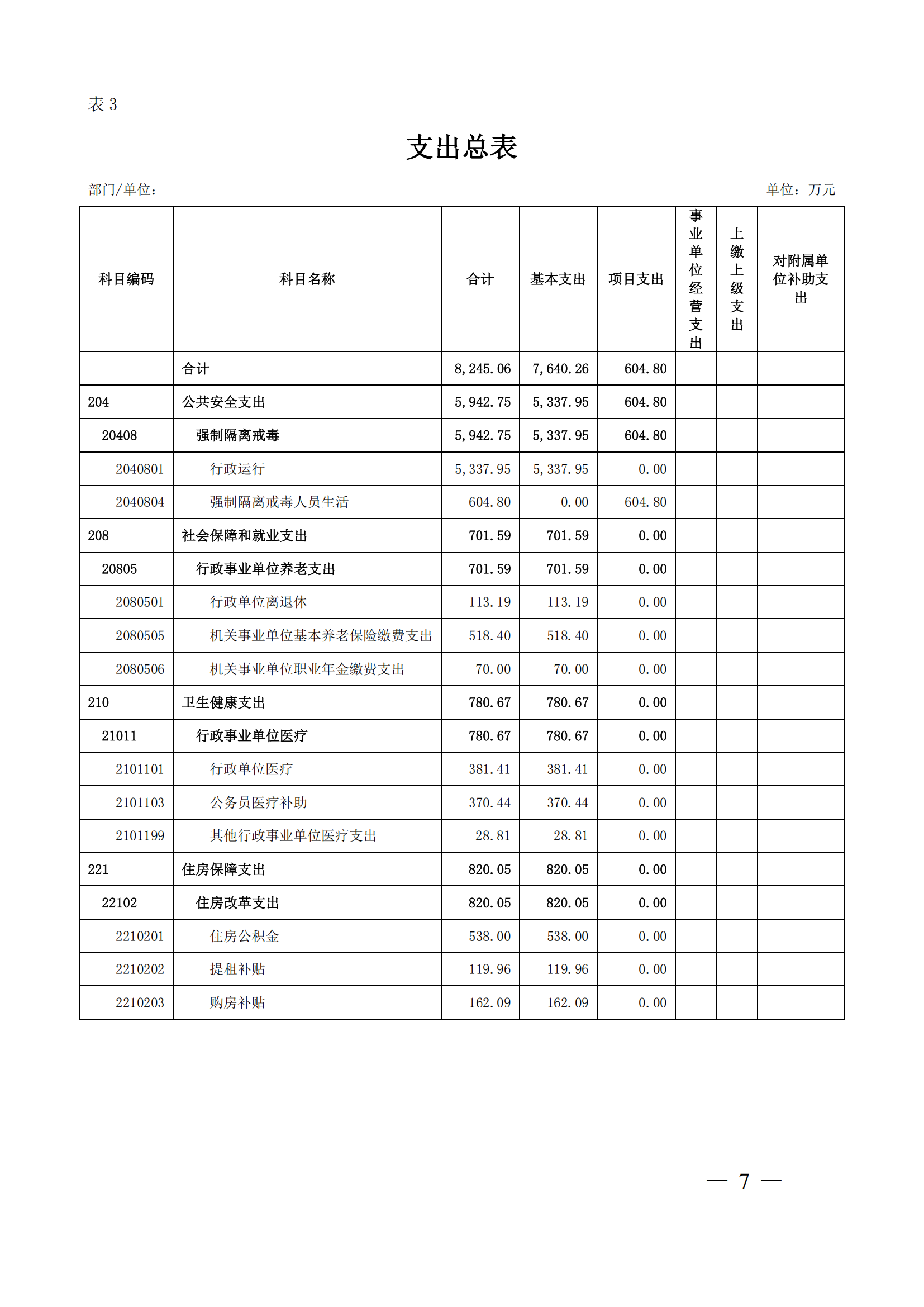 表 3

支出总表

部门/单位：

单位：万元

| 科目编码 | 科目名称 | 合计 | 基本支出 | 项目支出 | 事业单位经营支出 | 上缴上级支出 | 对附属单位补助支出 |
|---|---|---|---|---|---|---|---|
| | 合计 | 8,245.06 | 7,640.26 | 604.80 | | | |
| 204 | 公共安全支出 | 5,942.75 | 5,337.95 | 604.80 | | | |
| 20408 | 强制隔离戒毒 | 5,942.75 | 5,337.95 | 604.80 | | | |
| 2040801 | 行政运行 | 5,337.95 | 5,337.95 | 0.00 | | | |
| 2040804 | 强制隔离戒毒人员生活 | 604.80 | 0.00 | 604.80 | | | |
| 208 | 社会保障和就业支出 | 701.59 | 701.59 | 0.00 | | | |
| 20805 | 行政事业单位养老支出 | 701.59 | 701.59 | 0.00 | | | |
| 2080501 | 行政单位离退休 | 113.19 | 113.19 | 0.00 | | | |
| 2080505 | 机关事业单位基本养老保险缴费支出 | 518.40 | 518.40 | 0.00 | | | |
| 2080506 | 机关事业单位职业年金缴费支出 | 70.00 | 70.00 | 0.00 | | | |
| 210 | 卫生健康支出 | 780.67 | 780.67 | 0.00 | | | |
| 21011 | 行政事业单位医疗 | 780.67 | 780.67 | 0.00 | | | |
| 2101101 | 行政单位医疗 | 381.41 | 381.41 | 0.00 | | | |
| 2101103 | 公务员医疗补助 | 370.44 | 370.44 | 0.00 | | | |
| 2101199 | 其他行政事业单位医疗支出 | 28.81 | 28.81 | 0.00 | | | |
| 221 | 住房保障支出 | 820.05 | 820.05 | 0.00 | | | |
| 22102 | 住房改革支出 | 820.05 | 820.05 | 0.00 | | | |
| 2210201 | 住房公积金 | 538.00 | 538.00 | 0.00 | | | |
| 2210202 | 提租补贴 | 119.96 | 119.96 | 0.00 | | | |
| 2210203 | 购房补贴 | 162.09 | 162.09 | 0.00 | | | |

— 7 —